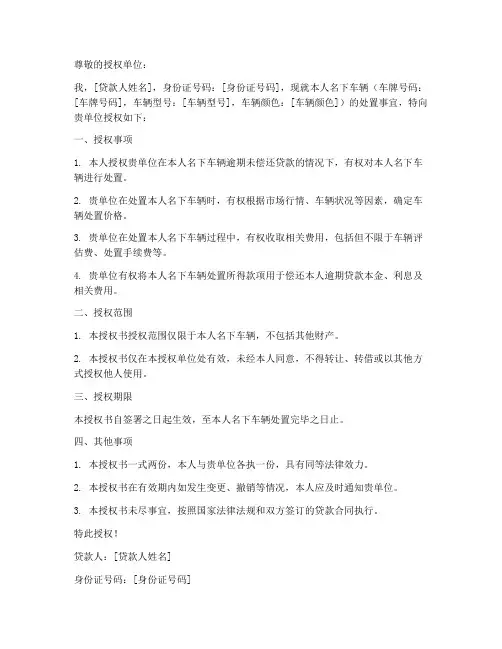 尊敬的授权单位：

我，[贷款人姓名]，身份证号码：[身份证号码]，现就本人名下车辆（车牌号码：[车牌号码]，车辆型号：[车辆型号]，车辆颜色：[车辆颜色]）的处置事宜，特向贵单位授权如下：

一、授权事项

1. 本人授权贵单位在本人名下车辆逾期未偿还贷款的情况下，有权对本人名下车辆进行处置。

2. 贵单位在处置本人名下车辆时，有权根据市场行情、车辆状况等因素，确定车辆处置价格。

3. 贵单位在处置本人名下车辆过程中，有权收取相关费用，包括但不限于车辆评估费、处置手续费等。

4. 贵单位有权将本人名下车辆处置所得款项用于偿还本人逾期贷款本金、利息及相关费用。

二、授权范围

1. 本授权书授权范围仅限于本人名下车辆，不包括其他财产。

2. 本授权书仅在本授权单位处有效，未经本人同意，不得转让、转借或以其他方式授权他人使用。

三、授权期限

本授权书自签署之日起生效，至本人名下车辆处置完毕之日止。

四、其他事项

1. 本授权书一式两份，本人与贵单位各执一份，具有同等法律效力。

2. 本授权书在有效期内如发生变更、撤销等情况，本人应及时通知贵单位。

3. 本授权书未尽事宜，按照国家法律法规和双方签订的贷款合同执行。

特此授权！

贷款人：[贷款人姓名]

身份证号码：[身份证号码]